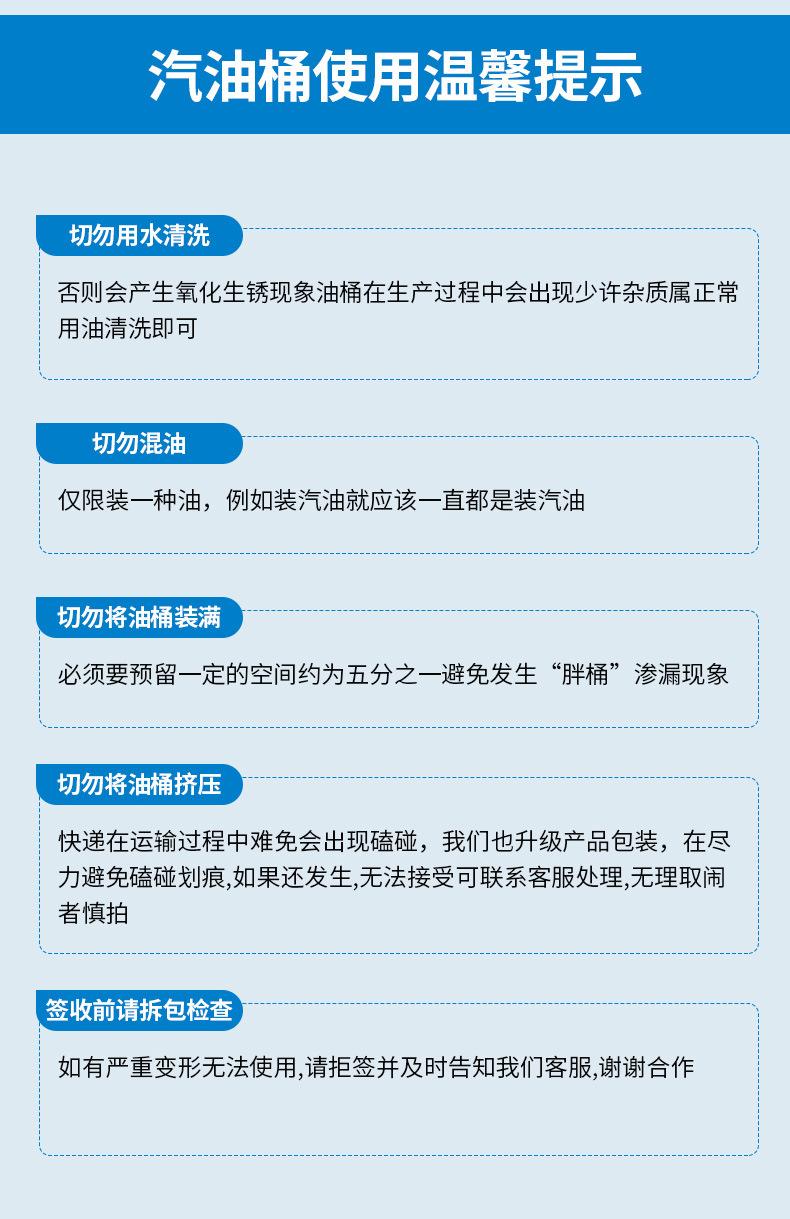 汽油桶使用温馨提示

切勿用水清洗

否则会产生氧化生锈现象油桶在生产过程中会出现少许杂质属正常用油清洗即可

切勿混油

仅限装一种油，例如装汽油就应该一直都是装汽油

切勿将油桶装满

必须要预留一定的空间约为五分之一避免发生“胖桶”渗漏现象

切勿将油桶挤压

快递在运输过程中难免会出现磕碰，我们也升级产品包装，在尽力避免磕碰划痕,如果还发生,无法接受可联系客服处理,无理取闹者慎拍

签收前请拆包检查

如有严重变形无法使用,请拒签并及时告知我们客服,谢谢合作